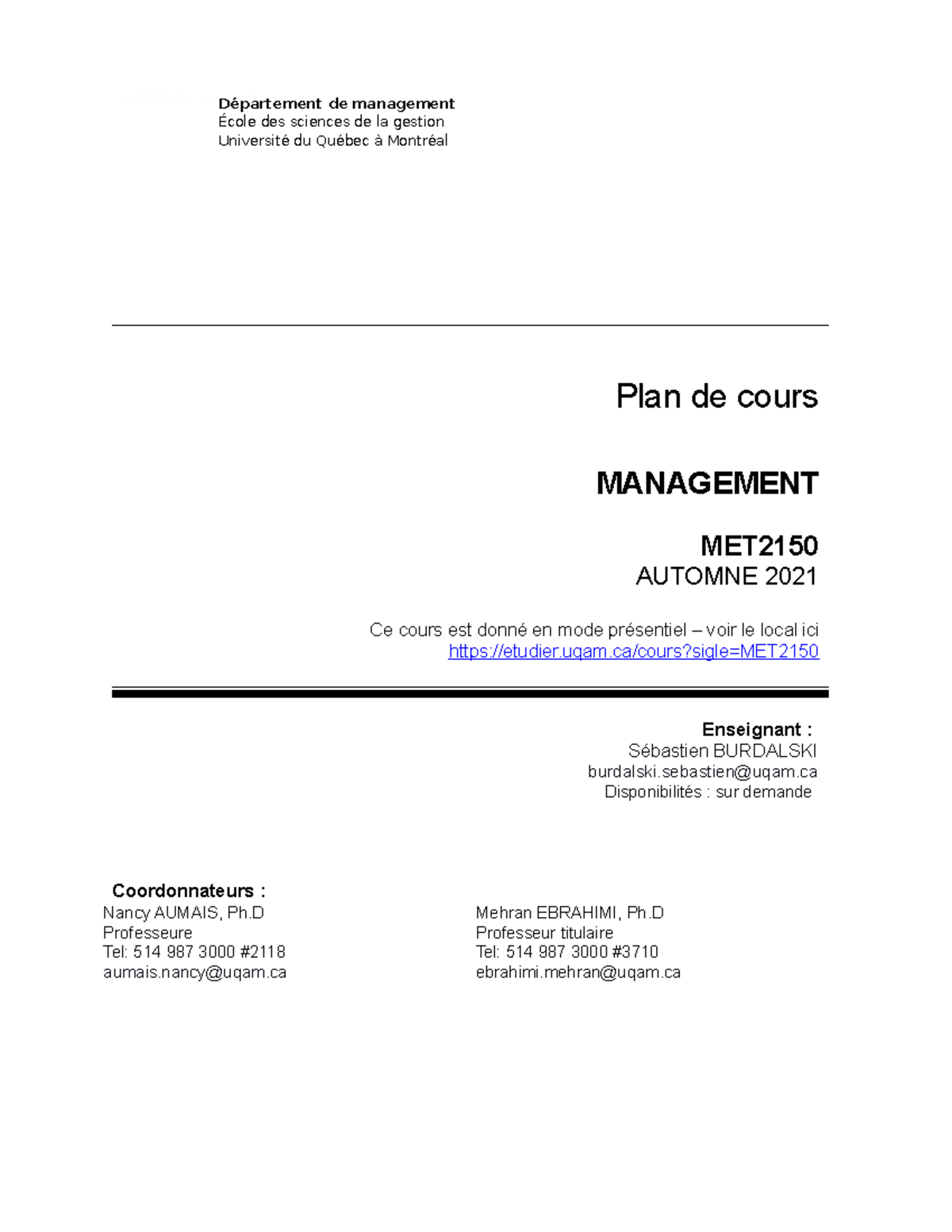 Département de management
École des sciences de la gestion
Université du Québec à Montréal

Plan de cours

MANAGEMENT

MET2150
AUTOMNE 2021

Ce cours est donné en mode présentiel – voir le local ici
https://etudier.uqam.ca/cours?sigle=MET2150

Enseignant :
Sébastien BURDALSKI
burdalski.sebastien@uqam.ca
Disponibilités : sur demande

Coordonnateurs :
Nancy AUMAIS, Ph.D
Professeure
Tel: 514 987 3000 #2118
aumais.nancy@uqam.ca

Mehran EBRAHIMI, Ph.D
Professeur titulaire
Tel: 514 987 3000 #3710
ebrahimi.mehran@uqam.ca